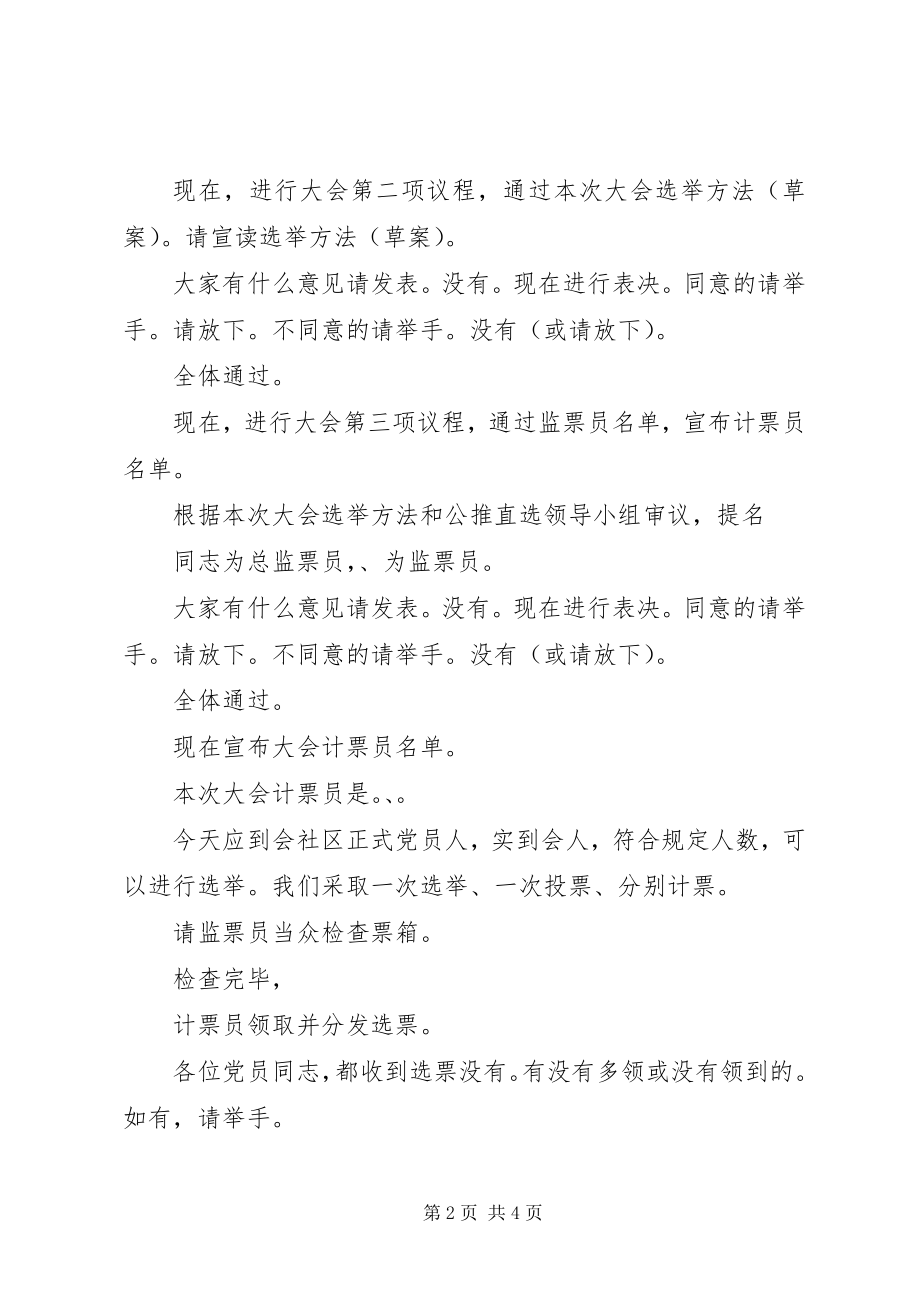 现在，进行大会第二项议程，通过本次大会选举方法（草案)。请宣读选举方法（草案)。

大家有什么意见请发表。没有。现在进行表决。同意的请举手。请放下。不同意的请举手。没有（或请放下)。

全体通过。

现在，进行大会第三项议程，通过监票员名单，宣布计票员名单。

根据本次大会选举方法和公推直选领导小组审议，提名

同志为总监票员，、为监票员。

大家有什么意见请发表。没有。现在进行表决。同意的请举手。请放下。不同意的请举手。没有（或请放下)。

全体通过。

现在宣布大会计票员名单。

本次大会计票员是、、。

今天应到会社区正式党员人，实到会人，符合规定人数，可以进行选举。我们采取一次选举、一次投票、分别计票。

请监票员当众检查票箱。

检查完毕，

计票员领取并分发选票。

各位党员同志，都收到选票没有。有没有多领或没有领到的。如有，请举手。

第 2 页 共 4 页